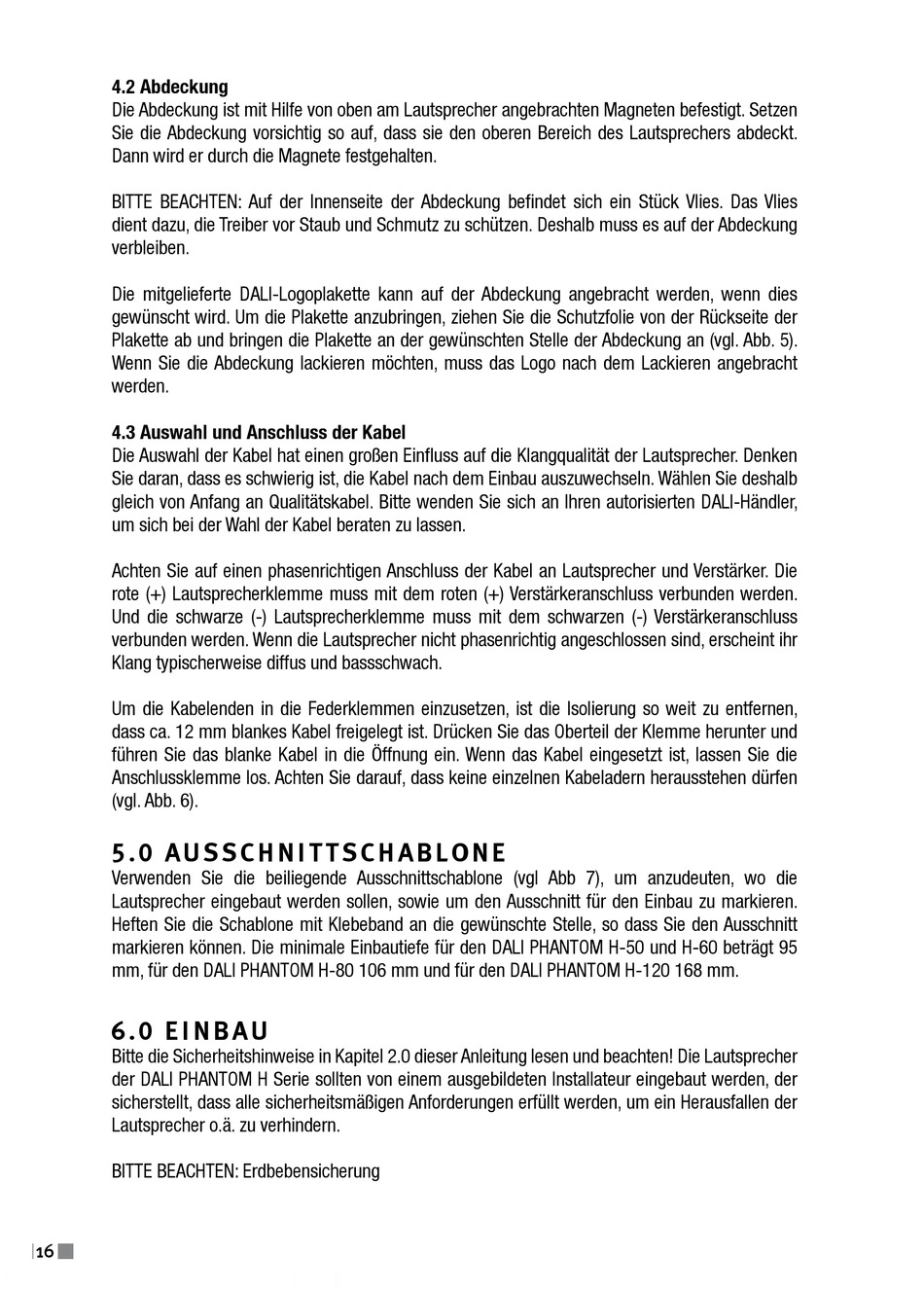 4.2 Abdeckung
Die Abdeckung ist mit Hilfe von oben am Lautsprecher angebrachten Magneten befestigt. Setzen Sie die Abdeckung vorsichtig so auf, dass sie den oberen Bereich des Lautsprechers abdeckt. Dann wird er durch die Magnete festgehalten.

BITTE BEACHTEN: Auf der Innenseite der Abdeckung befindet sich ein Stück Vlies. Das Vlies dient dazu, die Treiber vor Staub und Schmutz zu schützen. Deshalb muss es auf der Abdeckung verbleiben.

Die mitgelieferte DALI-Logoplakette kann auf der Abdeckung angebracht werden, wenn dies gewünscht wird. Um die Plakette anzubringen, ziehen Sie die Schutzfolie von der Rückseite der Plakette ab und bringen die Plakette an der gewünschten Stelle der Abdeckung an (vgl. Abb. 5). Wenn Sie die Abdeckung lackieren möchten, muss das Logo nach dem Lackieren angebracht werden.

4.3 Auswahl und Anschluss der Kabel
Die Auswahl der Kabel hat einen großen Einfluss auf die Klangqualität der Lautsprecher. Denken Sie daran, dass es schwierig ist, die Kabel nach dem Einbau auszuwechseln. Wählen Sie deshalb gleich von Anfang an Qualitätskabel. Bitte wenden Sie sich an Ihren autorisierten DALI-Händler, um sich bei der Wahl der Kabel beraten zu lassen.

Achten Sie auf einen phasenrichtigen Anschluss der Kabel an Lautsprecher und Verstärker. Die rote (+) Lautsprecherklemme muss mit dem roten (+) Verstärkeranschluss verbunden werden. Und die schwarze (-) Lautsprecherklemme muss mit dem schwarzen (-) Verstärkeranschluss verbunden werden. Wenn die Lautsprecher nicht phasenrichtig angeschlossen sind, erscheint ihr Klang typischerweise diffus und bassschwach.

Um die Kabelenden in die Federklemmen einzusetzen, ist die Isolierung so weit zu entfernen, dass ca. 12 mm blankes Kabel freigelegt ist. Drücken Sie das Oberteil der Klemme herunter und führen Sie das blanke Kabel in die Öffnung ein. Wenn das Kabel eingesetzt ist, lassen Sie die Anschlussklemme los. Achten Sie darauf, dass keine einzelnen Kabeladern herausstehen dürfen (vgl. Abb. 6).

5.0 AUSSCHNITTSCHABLONE
Verwenden Sie die beiliegende Ausschnittschablone (vgl Abb 7), um anzudeuten, wo die Lautsprecher eingebaut werden sollen, sowie um den Ausschnitt für den Einbau zu markieren. Heften Sie die Schablone mit Klebeband an die gewünschte Stelle, so dass Sie den Ausschnitt markieren können. Die minimale Einbautiefe für den DALI PHANTOM H-50 und H-60 beträgt 95 mm, für den DALI PHANTOM H-80 106 mm und für den DALI PHANTOM H-120 168 mm.

6.0 EINBAU
Bitte die Sicherheitshinweise in Kapitel 2.0 dieser Anleitung lesen und beachten! Die Lautsprecher der DALI PHANTOM H Serie sollten von einem ausgebildeten Installateur eingebaut werden, der sicherstellt, dass alle sicherheitsmäßigen Anforderungen erfüllt werden, um ein Herausfallen der Lautsprecher o.ä. zu verhindern.

BITTE BEACHTEN: Erdbebensicherung

16